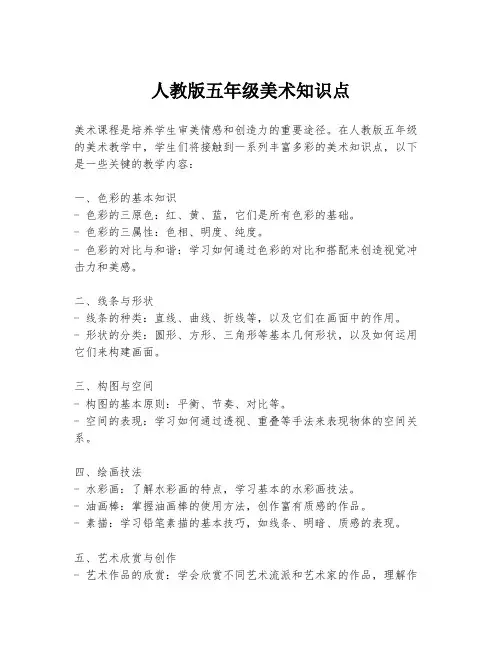 人教版五年级美术知识点

美术课程是培养学生审美情感和创造力的重要途径。在人教版五年级的美术教学中，学生们将接触到一系列丰富多彩的美术知识点，以下是一些关键的教学内容：

一、色彩的基本知识
- 色彩的三原色：红、黄、蓝，它们是所有色彩的基础。
- 色彩的三属性：色相、明度、纯度。
- 色彩的对比与和谐：学习如何通过色彩的对比和搭配来创造视觉冲击力和美感。

二、线条与形状
- 线条的种类：直线、曲线、折线等，以及它们在画面中的作用。
- 形状的分类：圆形、方形、三角形等基本几何形状，以及如何运用它们来构建画面。

三、构图与空间
- 构图的基本原则：平衡、节奏、对比等。
- 空间的表现：学习如何通过透视、重叠等手法来表现物体的空间关系。

四、绘画技法
- 水彩画：了解水彩画的特点，学习基本的水彩画技法。
- 油画棒：掌握油画棒的使用方法，创作富有质感的作品。
- 素描：学习铅笔素描的基本技巧，如线条、明暗、质感的表现。

五、艺术欣赏与创作
- 艺术作品的欣赏：学会欣赏不同艺术流派和艺术家的作品，理解作